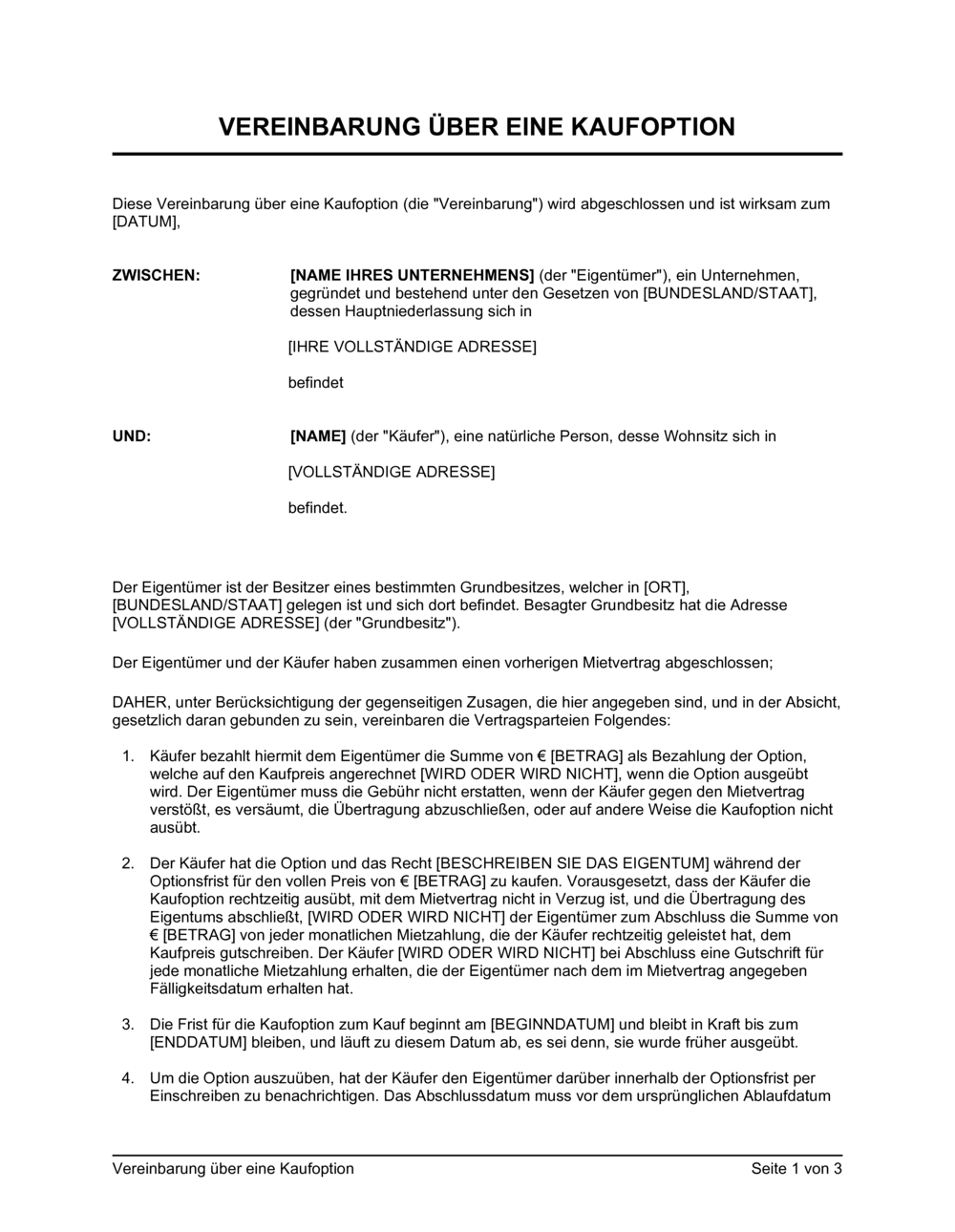 VEREINBARUNG ÜBER EINE KAUFOPTION

Diese Vereinbarung über eine Kaufoption (die "Vereinbarung") wird abgeschlossen und ist wirksam zum [DATUM],

ZWISCHEN:

[NAME IHRES UNTERNEHMENS] (der "Eigentümer"), ein Unternehmen, gegründet und bestehend unter den Gesetzen von [BUNDESLAND/STAAT], dessen Hauptniederlassung sich in

[IHRE VOLLSTÄNDIGE ADRESSE]

befindet

UND:

[NAME] (der "Käufer"), eine natürliche Person, desse Wohnsitz sich in

[VOLLSTÄNDIGE ADRESSE]

befindet.

Der Eigentümer ist der Besitzer eines bestimmten Grundbesitzes, welcher in [ORT], [BUNDESLAND/STAAT] gelegen ist und sich dort befindet. Besagter Grundbesitz hat die Adresse [VOLLSTÄNDIGE ADRESSE] (der "Grundbesitz").

Der Eigentümer und der Käufer haben zusammen einen vorherigen Mietvertrag abgeschlossen;

DAHER, unter Berücksichtigung der gegenseitigen Zusagen, die hier angegeben sind, und in der Absicht, gesetzlich daran gebunden zu sein, vereinbaren die Vertragsparteien Folgendes:

1. Käufer bezahlt hiermit dem Eigentümer die Summe von € [BETRAG] als Bezahlung der Option, welche auf den Kaufpreis angerechnet [WIRD ODER WIRD NICHT], wenn die Option ausgeübt wird. Der Eigentümer muss die Gebühr nicht erstatten, wenn der Käufer gegen den Mietvertrag verstößt, es versäumt, die Übertragung abzuschließen, oder auf andere Weise die Kaufoption nicht ausübt.

2. Der Käufer hat die Option und das Recht [BESCHREIBEN SIE DAS EIGENTUM] während der Optionsfrist für den vollen Preis von € [BETRAG] zu kaufen. Vorausgesetzt, dass der Käufer die Kaufoption rechtzeitig ausübt, mit dem Mietvertrag nicht in Verzug ist, und die Übertragung des Eigentums abschließt, [WIRD ODER WIRD NICHT] der Eigentümer zum Abschluss die Summe von € [BETRAG] von jeder monatlichen Mietzahlung, die der Käufer rechtzeitig geleistet hat, dem Kaufpreis gutschreiben. Der Käufer [WIRD ODER WIRD NICHT] bei Abschluss eine Gutschrift für jede monatliche Mietzahlung erhalten, die der Eigentümer nach dem im Mietvertrag angegeben Fälligkeitsdatum erhalten hat.

3. Die Frist für die Kaufoption zum Kauf beginnt am [BEGINNDATUM] und bleibt in Kraft bis zum [ENDDATUM] bleiben, und läuft zu diesem Datum ab, es sei denn, sie wurde früher ausgeübt.

4. Um die Option auszuüben, hat der Käufer den Eigentümer darüber innerhalb der Optionsfrist per Einschreiben zu benachrichtigen. Das Abschlussdatum muss vor dem ursprünglichen Ablaufdatum

Vereinbarung über eine Kaufoption

Seite 1 von 3